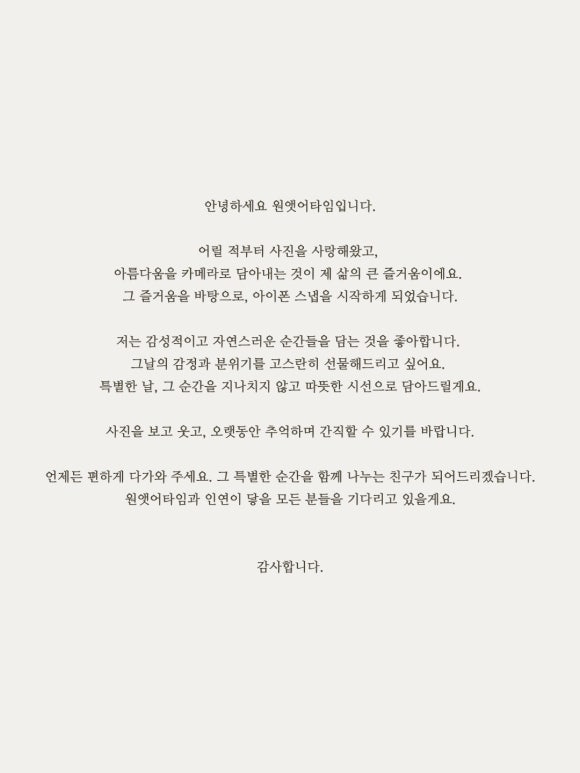 안녕하세요 원앳어타임입니다.

어릴 적부터 사진을 사랑해왔고,
아름다움을 카메라로 담아내는 것이 제 삶의 큰 즐거움이에요.
그 즐거움을 바탕으로, 아이폰 스냅을 시작하게 되었습니다.

저는 감성적이고 자연스러운 순간들을 담는 것을 좋아합니다.
그날의 감정과 분위기를 고스란히 선물해드리고 싶어요.
특별한 날, 그 순간을 지나치지 않고 따뜻한 시선으로 담아드릴게요.

사진을 보고 웃고, 오랫동안 추억하며 간직할 수 있기를 바랍니다.

언제든 편하게 다가와 주세요. 그 특별한 순간을 함께 나누는 친구가 되어드리겠습니다.
원앳어타임과 인연이 닿을 모든 분들을 기다리고 있을게요.

감사합니다.